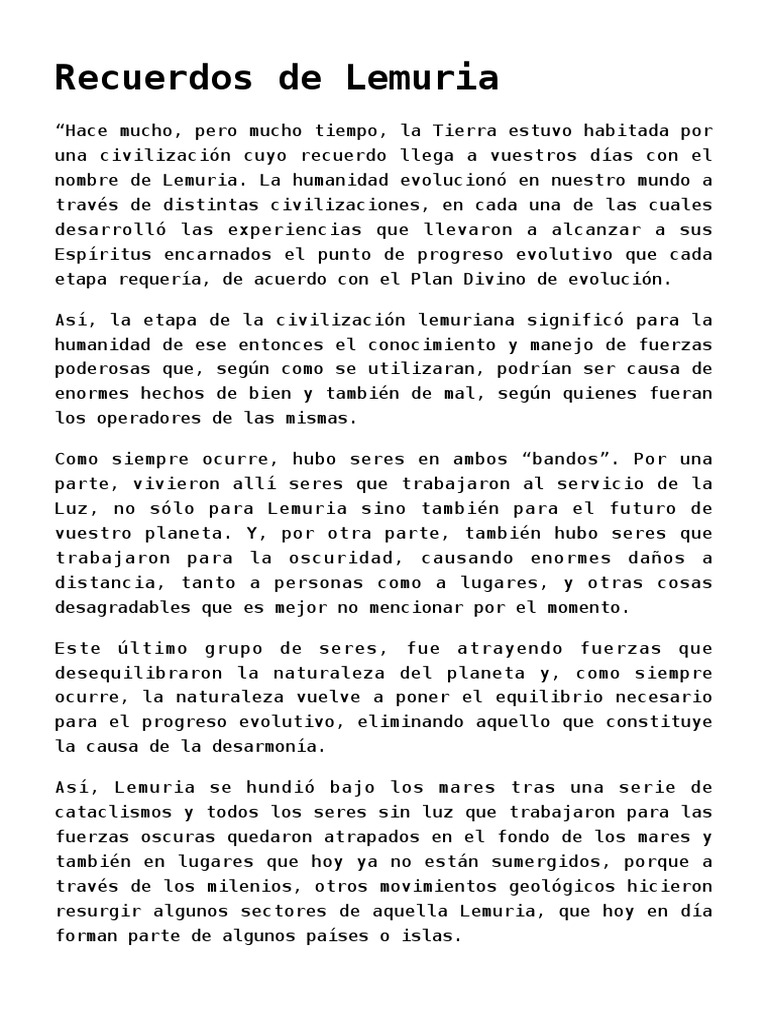 Recuerdos de Lemuria

“Hace mucho, pero mucho tiempo, la Tierra estuvo habitada por una civilización cuyo recuerdo llega a vuestros días con el nombre de Lemuria. La humanidad evolucionó en nuestro mundo a través de distintas civilizaciones, en cada una de las cuales desarrolló las experiencias que llevaron a alcanzar a sus Espíritus encarnados el punto de progreso evolutivo que cada etapa requería, de acuerdo con el Plan Divino de evolución.

Así, la etapa de la civilización lemuriana significó para la humanidad de ese entonces el conocimiento y manejo de fuerzas poderosas que, según como se utilizaran, podrían ser causa de enormes hechos de bien y también de mal, según quienes fueran los operadores de las mismas.

Como siempre ocurre, hubo seres en ambos “bandos”. Por una parte, vivieron allí seres que trabajaron al servicio de la Luz, no sólo para Lemuria sino también para el futuro de vuestro planeta. Y, por otra parte, también hubo seres que trabajaron para la oscuridad, causando enormes daños a distancia, tanto a personas como a lugares, y otras cosas desagradables que es mejor no mencionar por el momento.

Este último grupo de seres, fue atrayendo fuerzas que desequilibraron la naturaleza del planeta y, como siempre ocurre, la naturaleza vuelve a poner el equilibrio necesario para el progreso evolutivo, eliminando aquello que constituye la causa de la desarmonía.

Así, Lemuria se hundió bajo los mares tras una serie de cataclismos y todos los seres sin luz que trabajaron para las fuerzas oscuras quedaron atrapados en el fondo de los mares y también en lugares que hoy ya no están sumergidos, porque a través de los milenios, otros movimientos geológicos hicieron resurgir algunos sectores de aquella Lemuria, que hoy en día forman parte de algunos países o islas.